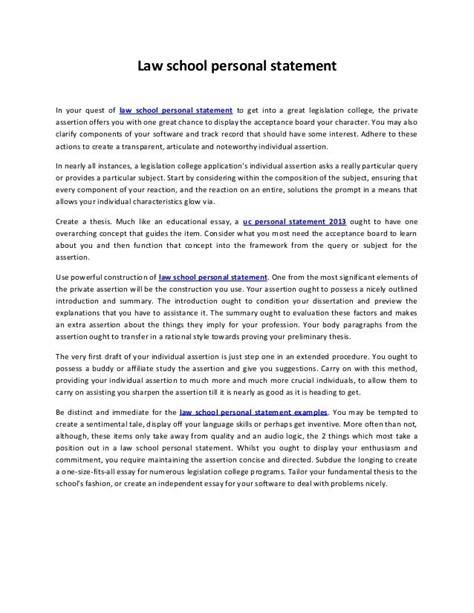 Law school personal statement

In your quest of law school personal statement to get into a great legislation college, the private assertion offers you with one great chance to display the acceptance board your character. You may also clarify components of your software and track record that should have some interest. Adhere to these actions to create a transparent, articulate and noteworthy individual assertion.

In nearly all instances, a legislation college application's individual assertion asks a really particular query or provides a particular subject. Start by considering within the composition of the subject, ensuring that every component of your reaction, and the reaction on an entire, solutions the prompt in a means that allows your individual characteristics glow via.

Create a thesis. Much like an educational essay, a uc personal statement 2013 ought to have one overarching concept that guides the item. Consider what you most need the acceptance board to learn about you and then function that concept into the framework from the query or subject for the assertion.

Use powerful construction of law school personal statement. One from the most significant elements of the private assertion will be the construction you use. Your assertion ought to possess a nicely outlined introduction and summary. The introduction ought to condition your dissertation and preview the explanations that you have to assistance it. The summary ought to evaluation these factors and makes an extra assertion about the things they imply for your profession. Your body paragraphs from the assertion ought to transfer in a rational style towards proving your preliminary thesis.

The very first draft of your individual assertion is just step one in an extended procedure. You ought to possess a buddy or affiliate study the assertion and give you suggestions. Carry on with this method, providing your individual assertion to much more and much more crucial individuals, to allow them to carry on assisting you sharpen the assertion till it is nearly as good as it is heading to get.

Be distinct and immediate for the law school personal statement examples. You may be tempted to create a sentimental tale, display off your language skills or perhaps get inventive. More often than not, although, these items only take away from quality and an audio logic, the 2 things which most take a position out in a law school personal statement. Whilst you ought to display your enthusiasm and commitment, you require maintaining the assertion concise and directed. Subdue the longing to create a one-size-fits-all essay for numerous legislation college programs. Tailor your fundamental thesis to the school's fashion, or create an independent essay for your software to deal with problems nicely.